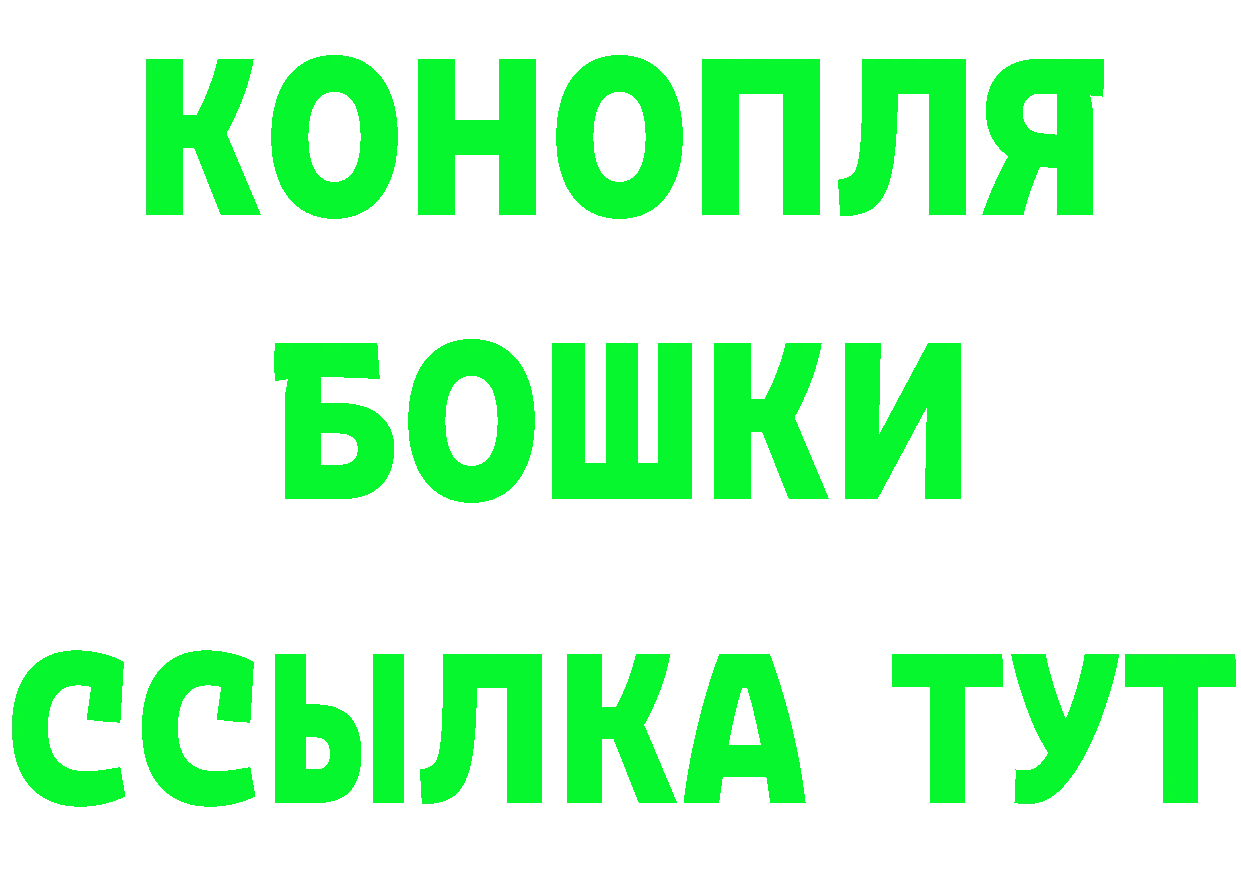 КОНОПЛЯ
БОШКИ
ССЫЛКА ТУТ